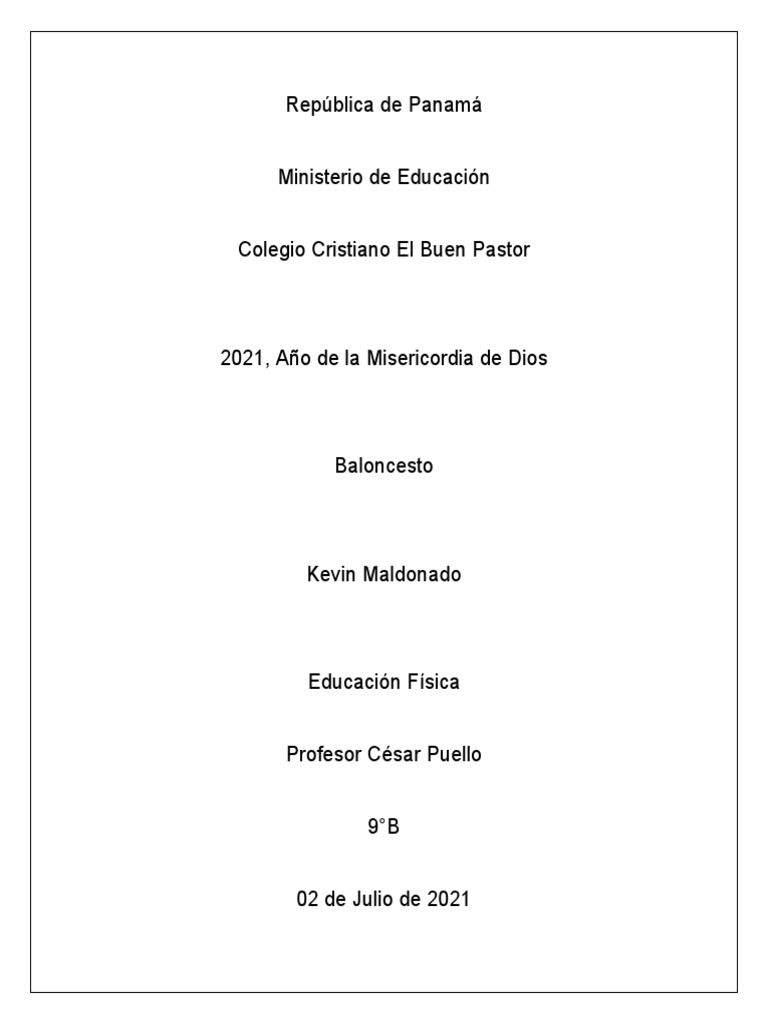 República de Panamá

Ministerio de Educación

Colegio Cristiano El Buen Pastor

2021, Año de la Misericordia de Dios

Baloncesto

Kevin Maldonado

Educación Física

Profesor César Puello

9°B

02 de Julio de 2021